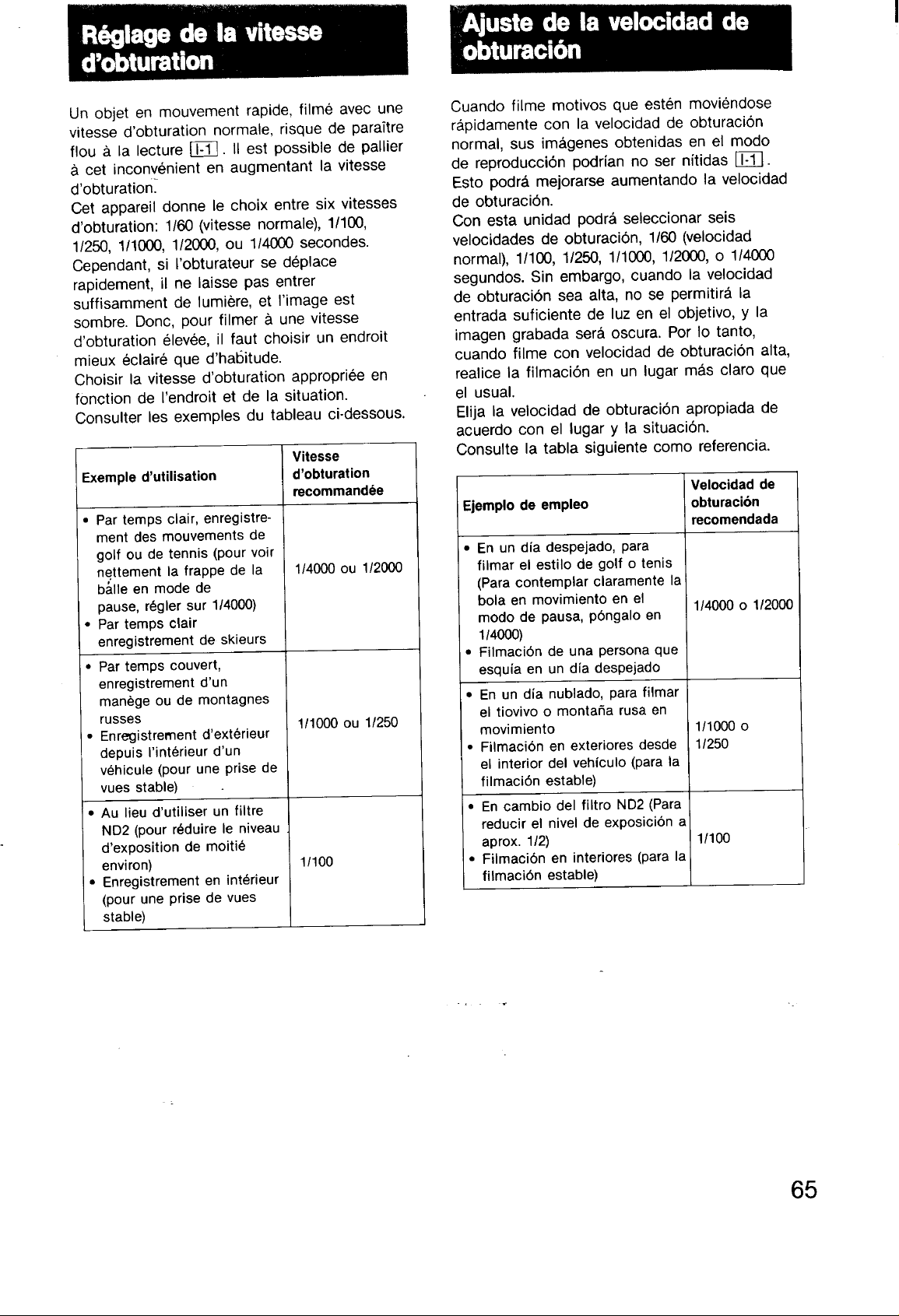 Réglage de la vitesse d'obturation

Un objet en mouvement rapide, filmé avec une vitesse d'obturation normale, risque de paraître flou à la lecture I-1. Il est possible de pallier à cet inconvénient en augmentant la vitesse d'obturation.
Cet appareil donne le choix entre six vitesses d'obturation: 1/60 (vitesse normale), 1/100, 1/250, 1/1000, 1/2000, ou 1/4000 secondes.
Cependant, si l'obturateur se déplace rapidement, il ne laisse pas entrer suffisamment de lumière, et l'image est sombre. Donc, pour filmer à une vitesse d'obturation élevée, il faut choisir un endroit mieux éclairé que d'habitude.
Choisir la vitesse d'obturation appropriée en fonction de l'endroit et de la situation.
Consulter les exemples du tableau ci-dessous.

| Exemple d'utilisation | Vitesse d'obturation recommandée |
|---|---|
| • Par temps clair, enregistrement des mouvements de golf ou de tennis (pour voir nettement la frappe de la balle en mode de pause, régler sur 1/4000) • Par temps clair enregistrement de skieurs | 1/4000 ou 1/2000 |
| • Par temps couvert, enregistrement d'un manège ou de montagnes russes • Enregistrement d'extérieur depuis l'intérieur d'un véhicule (pour une prise de vues stable) | 1/1000 ou 1/250 |
| • Au lieu d'utiliser un filtre ND2 (pour réduire le niveau d'exposition de moitié environ) • Enregistrement en intérieur (pour une prise de vues stable) | 1/100 |

Ajuste de la velocidad de obturación

Cuando filme motivos que estén moviéndose rápidamente con la velocidad de obturación normal, sus imágenes obtenidas en el modo de reproducción podrían no ser nítidas I-1.
Esto podrá mejorarse aumentando la velocidad de obturación.
Con esta unidad podrá seleccionar seis velocidades de obturación, 1/60 (velocidad normal), 1/100, 1/250, 1/1000, 1/2000, o 1/4000 segundos. Sin embargo, cuando la velocidad de obturación sea alta, no se permitirá la entrada suficiente de luz en el objetivo, y la imagen grabada será oscura. Por lo tanto, cuando filme con velocidad de obturación alta, realice la filmación en un lugar más claro que el usual.
Elija la velocidad de obturación apropiada de acuerdo con el lugar y la situación.
Consulte la tabla siguiente como referencia.

| Ejemplo de empleo | Velocidad de obturación recomendada |
|---|---|
| • En un día despejado, para filmar el estilo de golf o tenis (Para contemplar claramente la bola en movimiento en el modo de pausa, póngalo en 1/4000) • Filmación de una persona que esquía en un día despejado | 1/4000 o 1/2000 |
| • En un día nublado, para filmar el tiovivo o montaña rusa en movimiento • Filmación en exteriores desde el interior del vehículo (para la filmación estable) | 1/1000 o 1/250 |
| • En cambio del filtro ND2 (Para reducir el nivel de exposición a aprox. 1/2) • Filmación en interiores (para la filmación estable) | 1/100 |

65